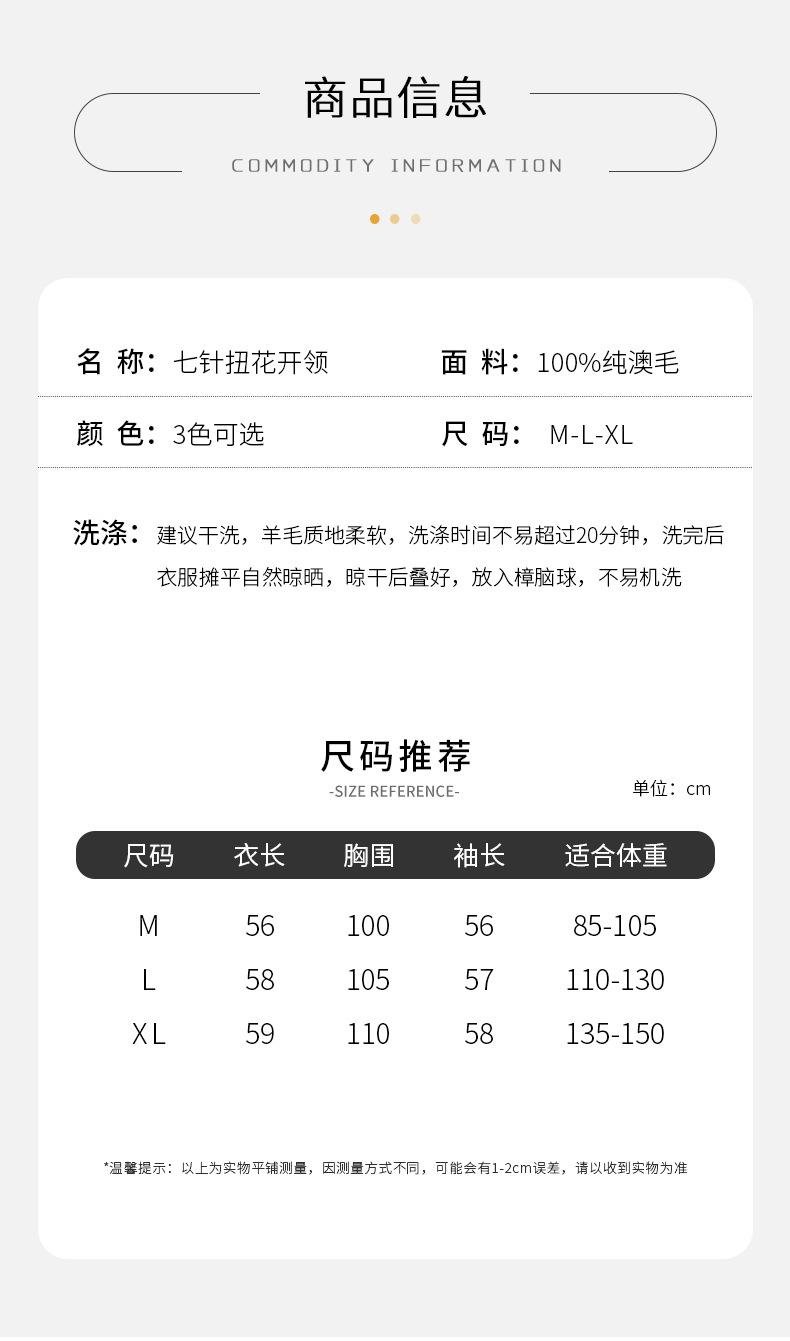 商品信息
COMMODITY INFORMATION

名 称：七针扭花开领
面 料：100%纯澳毛
颜 色：3色可选
尺 码： M-L-XL

洗涤：建议干洗，羊毛质地柔软，洗涤时间不易超过20分钟，洗完后衣服摊平自然晾晒，晾干后叠好，放入樟脑球，不易机洗

尺码推荐
-SIZE REFERENCE-
单位：cm

| 尺码 | 衣长 | 胸围 | 袖长 | 适合体重 |
|---|---|---|---|---|
| M | 56 | 100 | 56 | 85-105 |
| L | 58 | 105 | 57 | 110-130 |
| XL | 59 | 110 | 58 | 135-150 |

*温馨提示：以上为实物平铺测量，因测量方式不同，可能会有1-2cm误差，请以收到实物为准